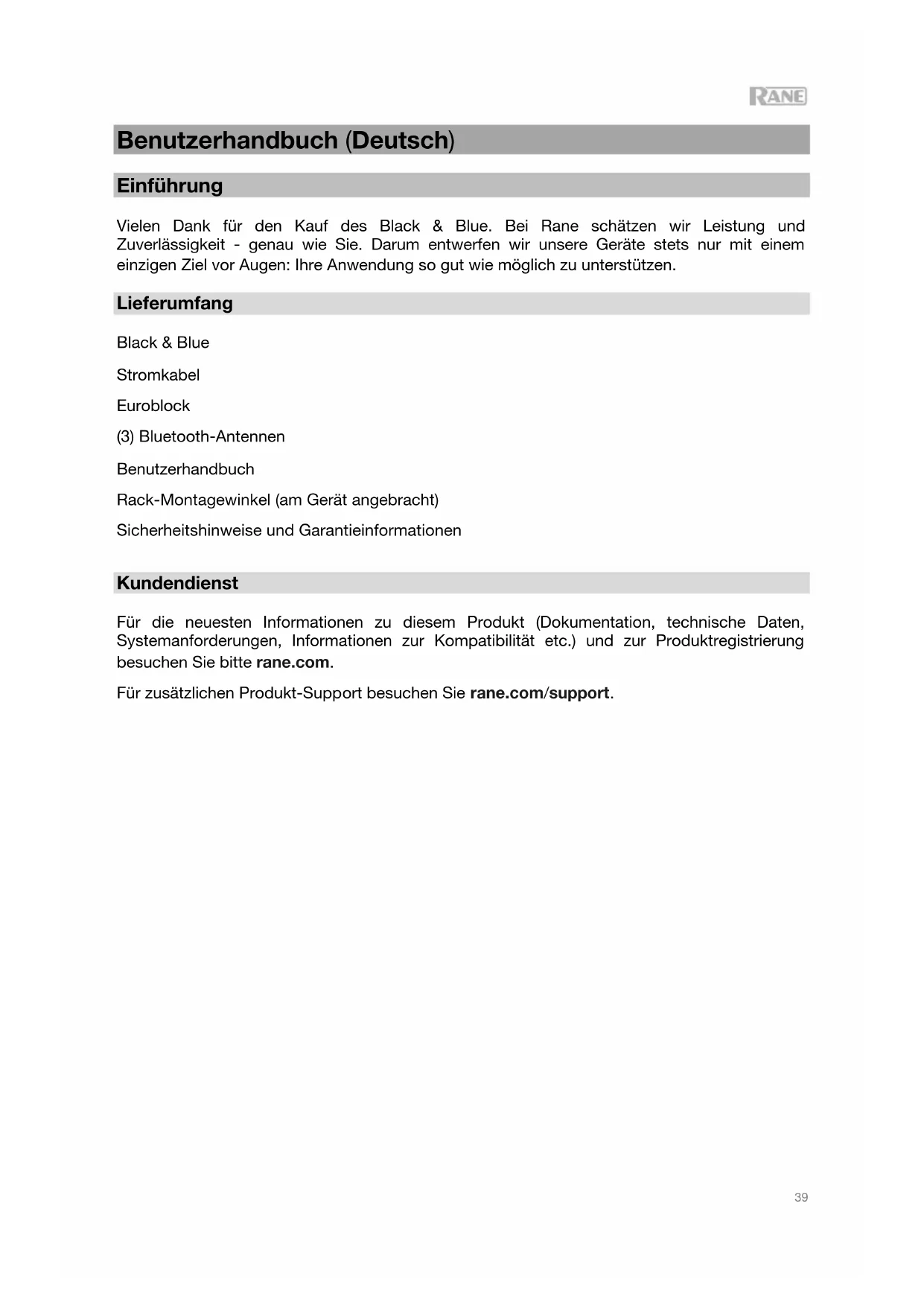 RANE

Benutzerhandbuch (Deutsch)

Einführung

Vielen Dank für den Kauf des Black & Blue. Bei Rane schätzen wir Leistung und Zuverlässigkeit - genau wie Sie. Darum entwerfen wir unsere Geräte stets nur mit einem einzigen Ziel vor Augen: Ihre Anwendung so gut wie möglich zu unterstützen.

Lieferumfang

Black & Blue

Stromkabel

Euroblock

(3) Bluetooth-Antennen

Benutzerhandbuch

Rack-Montagewinkel (am Gerät angebracht)

Sicherheitshinweise und Garantieinformationen

Kundendienst

Für die neuesten Informationen zu diesem Produkt (Dokumentation, technische Daten, Systemanforderungen, Informationen zur Kompatibilität etc.) und zur Produktregistrierung besuchen Sie bitte rane.com.

Für zusätzlichen Produkt-Support besuchen Sie rane.com/support.

39